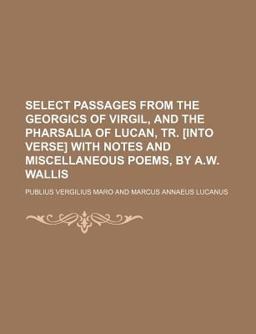 SELECT PASSAGES FROM THE GEORGICS OF VIRGIL, AND THE PHARSALIA OF LUCAN, TR. [INTO VERSE] WITH NOTES AND MISCELLANEOUS POEMS, BY A.W. WALLIS

PUBLIUS VERGILIUS MARO AND MARCUS ANNAEUS LUCANUS